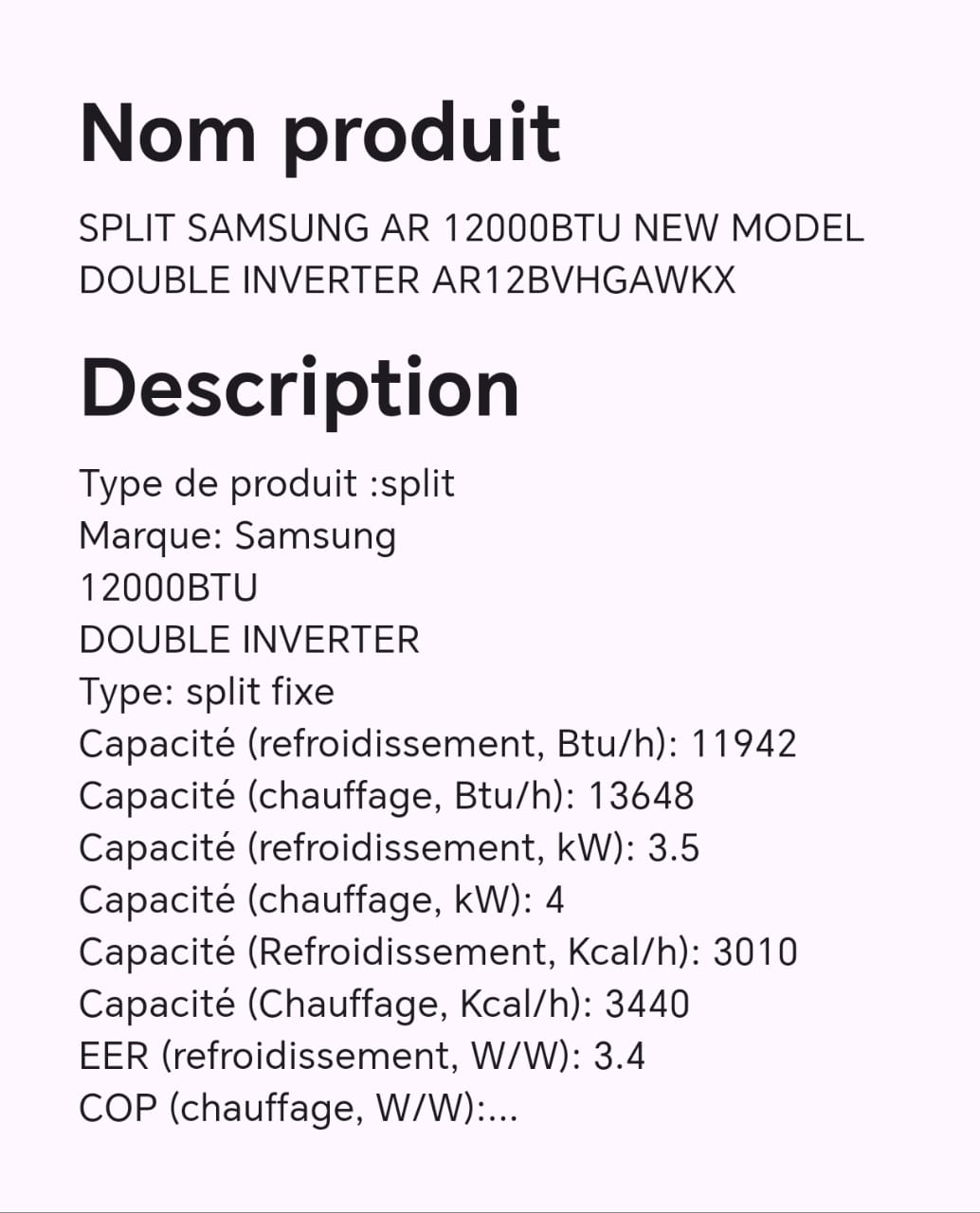 Nom produit

SPLIT SAMSUNG AR 12000BTU NEW MODEL DOUBLE INVERTER AR12BVHGAWKX

Description

Type de produit :split
Marque: Samsung
12000BTU
DOUBLE INVERTER
Type: split fixe
Capacité (refroidissement, Btu/h): 11942
Capacité (chauffage, Btu/h): 13648
Capacité (refroidissement, kW): 3.5
Capacité (chauffage, kW): 4
Capacité (Refroidissement, Kcal/h): 3010
Capacité (Chauffage, Kcal/h): 3440
EER (refroidissement, W/W): 3.4
COP (chauffage, W/W):...